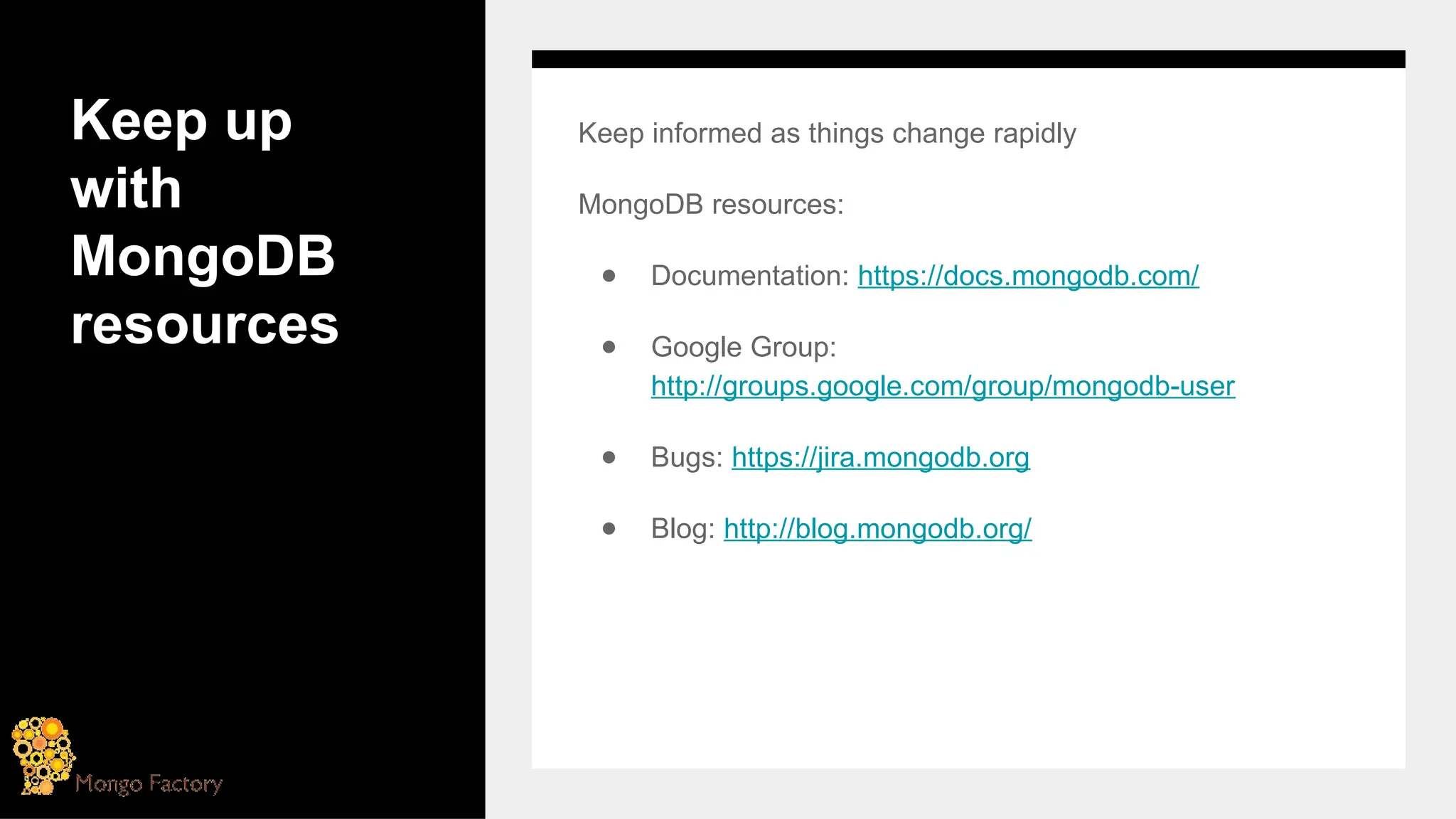 Keep up with MongoDB resources

Mongo Factory

Keep informed as things change rapidly

MongoDB resources:

• Documentation: https://docs.mongodb.com/

• Google Group: http://groups.google.com/group/mongodb-user

• Bugs: https://jira.mongodb.org

• Blog: http://blog.mongodb.org/